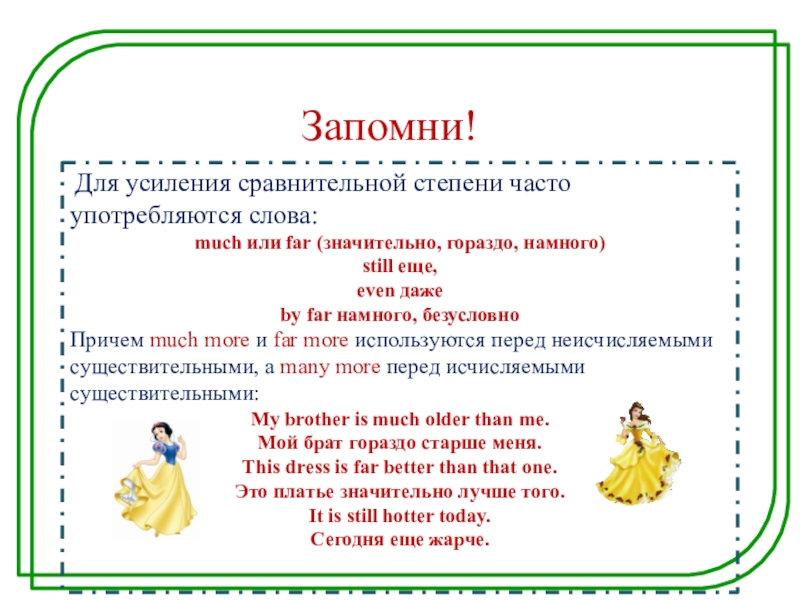 Запомни!

Для усиления сравнительной степени часто употребляются слова:

much или far (значительно, гораздо, намного)
still еще,
even даже
by far намного, безусловно

Причем much more и far more используются перед неисчисляемыми существительными, а many more перед исчисляемыми существительными:

My brother is much older than me.
Мой брат гораздо старше меня.
This dress is far better than that one.
Это платье значительно лучше того.
It is still hotter today.
Сегодня еще жарче.